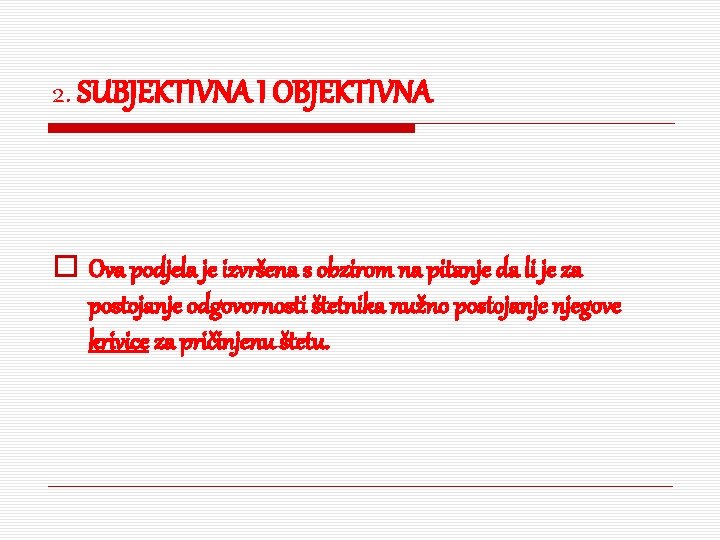 2. SUBJEKTIVNA I OBJEKTIVNA

Ova podjela je izvršena s obzirom na pitanje da li je za postojanje odgovornosti štetnika nužno postojanje njegove krivice za pričinjenu štetu.